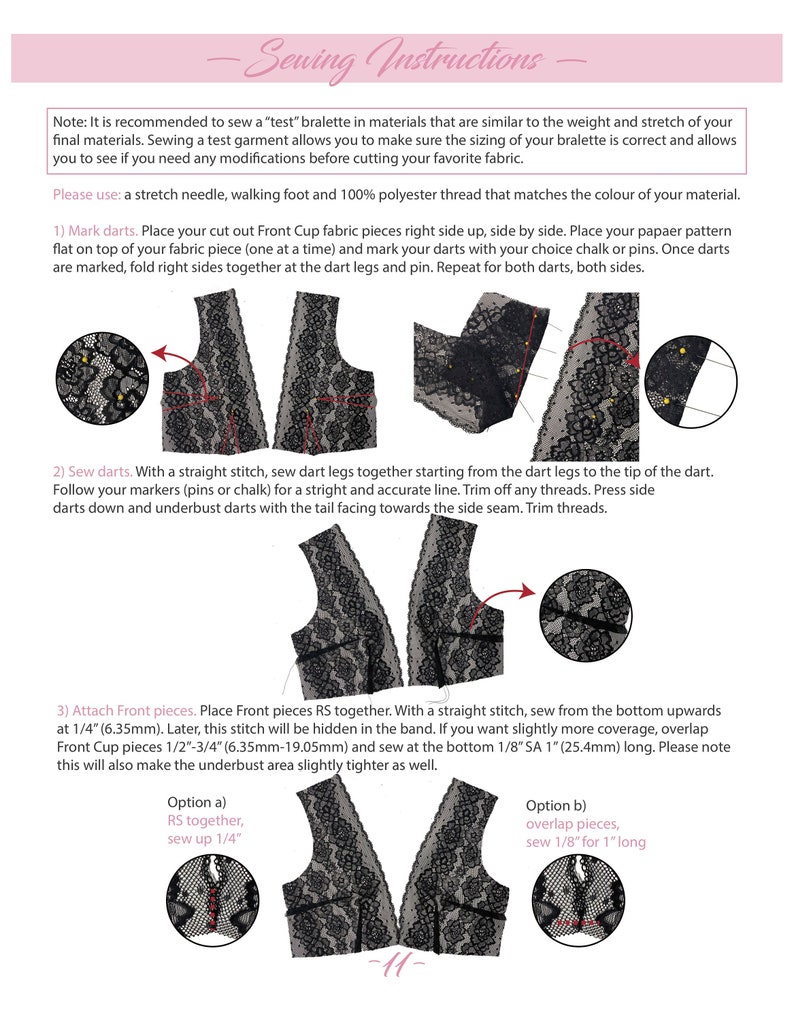 — Sewing Instructions —

Note: It is recommended to sew a "test" bralette in materials that are similar to the weight and stretch of your final materials. Sewing a test garment allows you to make sure the sizing of your bralette is correct and allows you to see if you need any modifications before cutting your favorite fabric.

Please use: a stretch needle, walking foot and 100% polyester thread that matches the colour of your material.

1) Mark darts. Place your cut out Front Cup fabric pieces right side up, side by side. Place your papaer pattern flat on top of your fabric piece (one at a time) and mark your darts with your choice chalk or pins. Once darts are marked, fold right sides together at the dart legs and pin. Repeat for both darts, both sides.

2) Sew darts. With a straight stitch, sew dart legs together starting from the dart legs to the tip of the dart. Follow your markers (pins or chalk) for a stright and accurate line. Trim off any threads. Press side darts down and underbust darts with the tail facing towards the side seam. Trim threads.

3) Attach Front pieces. Place Front pieces RS together. With a straight stitch, sew from the bottom upwards at 1/4" (6.35mm). Later, this stitch will be hidden in the band. If you want slightly more coverage, overlap Front Cup pieces 1/2"-3/4" (6.35mm-19.05mm) and sew at the bottom 1/8" SA 1" (25.4mm) long. Please note this will also make the underbust area slightly tighter as well.

Option a)
RS together,
sew up 1/4"

Option b)
overlap pieces,
sew 1/8" for 1" long

-11-